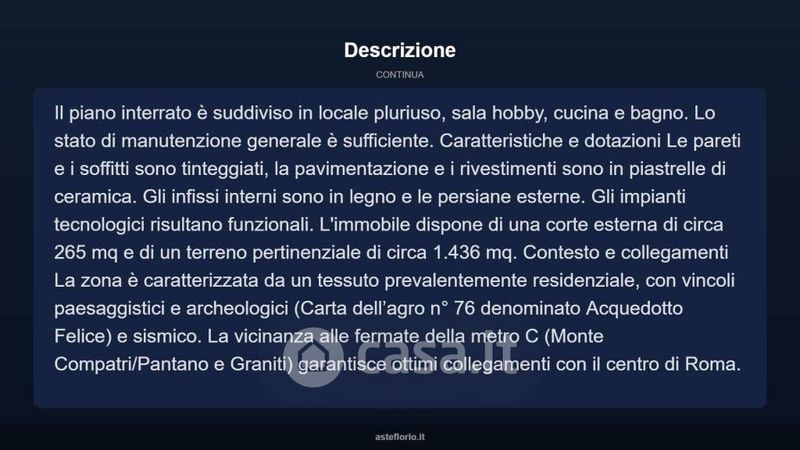 Descrizione

CONTINUA

Il piano interrato è suddiviso in locale pluriuso, sala hobby, cucina e bagno. Lo stato di manutenzione generale è sufficiente. Caratteristiche e dotazioni Le pareti e i soffitti sono tinteggiati, la pavimentazione e i rivestimenti sono in piastrelle di ceramica. Gli infissi interni sono in legno e le persiane esterne. Gli impianti tecnologici risultano funzionali. L'immobile dispone di una corte esterna di circa 265 mq e di un terreno pertinenziale di circa 1.436 mq. Contesto e collegamenti La zona è caratterizzata da un tessuto prevalentemente residenziale, con vincoli paesaggistici e archeologici (Carta dell'agro n° 76 denominato Acquedotto Felice) e sismico. La vicinanza alle fermate della metro C (Monte Compatri/Pantano e Graniti) garantisce ottimi collegamenti con il centro di Roma.

casa.it

asteflorio.it